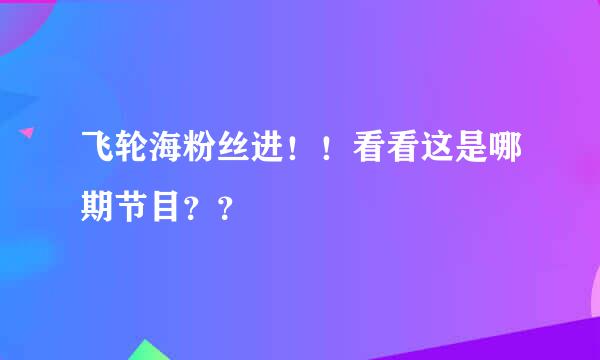 飞轮海粉丝进！！看看这是哪期节目？？